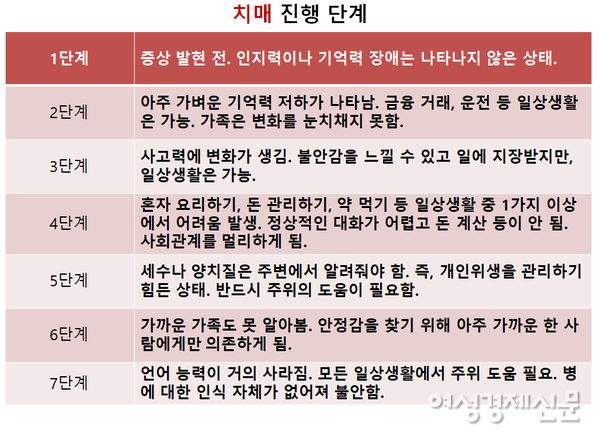 치매 진행 단계

| 1단계 | 증상 발현 전. 인지력이나 기억력 장애는 나타나지 않은 상태. |
|---|---|
| 2단계 | 아주 가벼운 기억력 저하가 나타남. 금융 거래, 운전 등 일상생활은 가능. 가족은 변화를 눈치채지 못함. |
| 3단계 | 사고력에 변화가 생김. 불안감을 느낄 수 있고 일에 지장받지만, 일상생활은 가능. |
| 4단계 | 혼자 요리하기, 돈 관리하기, 약 먹기 등 일상생활 중 1가지 이상에서 어려움 발생. 정상적인 대화가 어렵고 돈 계산 등이 안 됨. 사회관계를 멀리하게 됨. |
| 5단계 | 세수나 양치질은 주변에서 알려줘야 함. 즉, 개인위생을 관리하기 힘든 상태. 반드시 주위의 도움이 필요함. |
| 6단계 | 가까운 가족도 못 알아봄. 안정감을 찾기 위해 아주 가까운 한 사람에게만 의존하게 됨. |
| 7단계 | 언어 능력이 거의 사라짐. 모든 일상생활에서 주위 도움 필요. 병에 대한 인식 자체가 없어져 불안함. |

여성경제신문